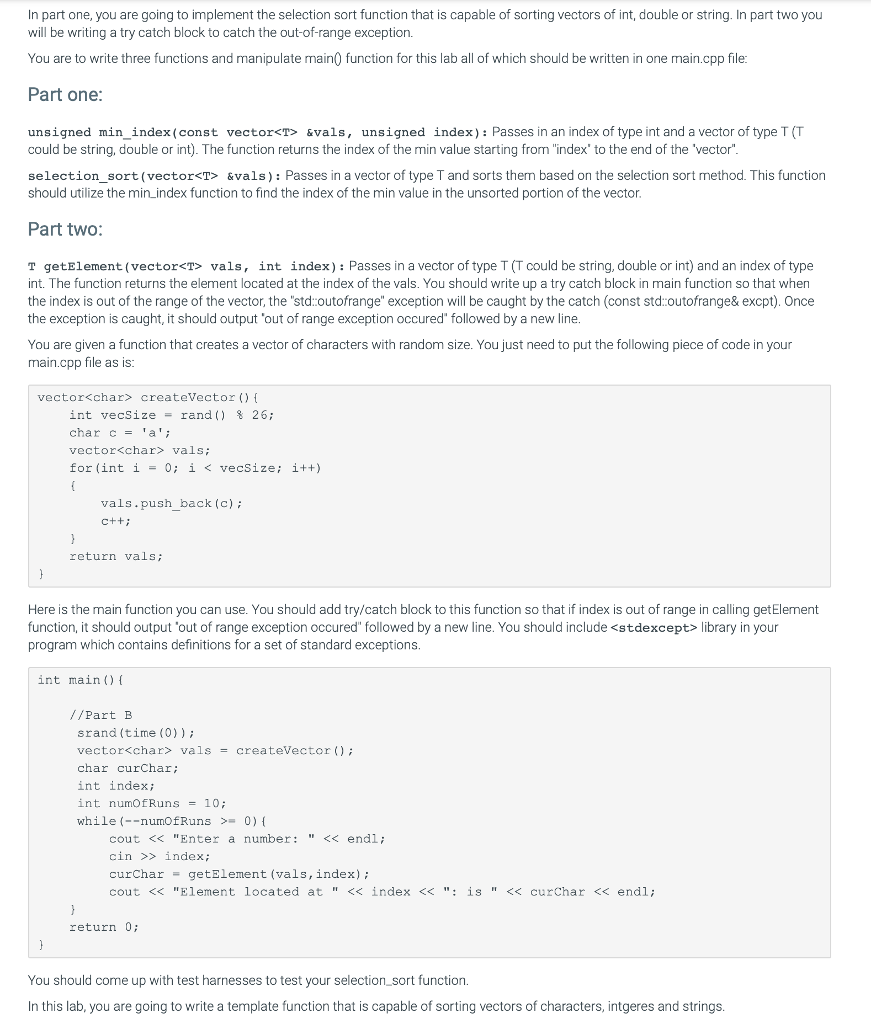 In part one, you are going to implement the selection sort function that is capable of sorting vectors of int, double or string. In part two you will be writing a try catch block to catch the out-of-range exception.

You are to write three functions and manipulate main() function for this lab all of which should be written in one main.cpp file:

Part one:

unsigned min_index(const vector<T> &vals, unsigned index): Passes in an index of type int and a vector of type T (T could be string, double or int). The function returns the index of the min value starting from "index" to the end of the "vector".

selection_sort(vector<T> &vals): Passes in a vector of type T and sorts them based on the selection sort method. This function should utilize the min_index function to find the index of the min value in the unsorted portion of the vector.

Part two:

T getElement(vector<T> vals, int index): Passes in a vector of type T (T could be string, double or int) and an index of type int. The function returns the element located at the index of the vals. You should write up a try catch block in main function so that when the index is out of the range of the vector, the "std::outofrange" exception will be caught by the catch (const std::outofrange& excpt). Once the exception is caught, it should output "out of range exception occured" followed by a new line.

You are given a function that creates a vector of characters with random size. You just need to put the following piece of code in your main.cpp file as is:

vector<char> createVector(){
    int vecSize = rand() % 26;
    char c = 'a';
    vector<char> vals;
    for(int i = 0; i < vecSize; i++)
    {
        vals.push_back(c);
        c++;
    }
    return vals;
}

Here is the main function you can use. You should add try/catch block to this function so that if index is out of range in calling getElement function, it should output "out of range exception occured" followed by a new line. You should include <stdexcept> library in your program which contains definitions for a set of standard exceptions.

int main(){

    //Part B
     srand(time(0));
     vector<char> vals = createVector();
     char curChar;
     int index;
     int numOfRuns = 10;
     while(--numOfRuns >= 0){
         cout << "Enter a number: " << endl;
         cin >> index;
         curChar = getElement(vals,index);
         cout << "Element located at " << index << ": is " << curChar << endl;
     }
    return 0;
}

You should come up with test harnesses to test your selection_sort function.

In this lab, you are going to write a template function that is capable of sorting vectors of characters, intgeres and strings.